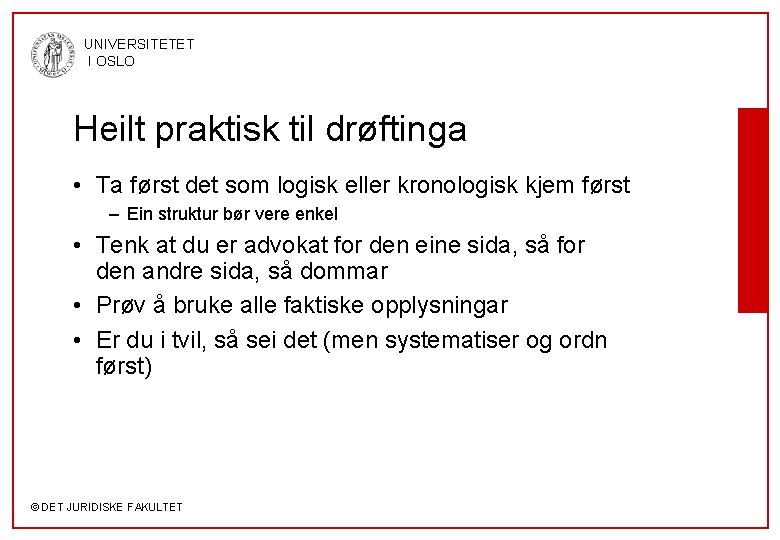 UNIVERSITETET I OSLO

Heilt praktisk til drøftinga

• Ta først det som logisk eller kronologisk kjem først
  – Ein struktur bør vere enkel
• Tenk at du er advokat for den eine sida, så for den andre sida, så dommar
• Prøv å bruke alle faktiske opplysningar
• Er du i tvil, så sei det (men systematiser og ordn først)

© DET JURIDISKE FAKULTET